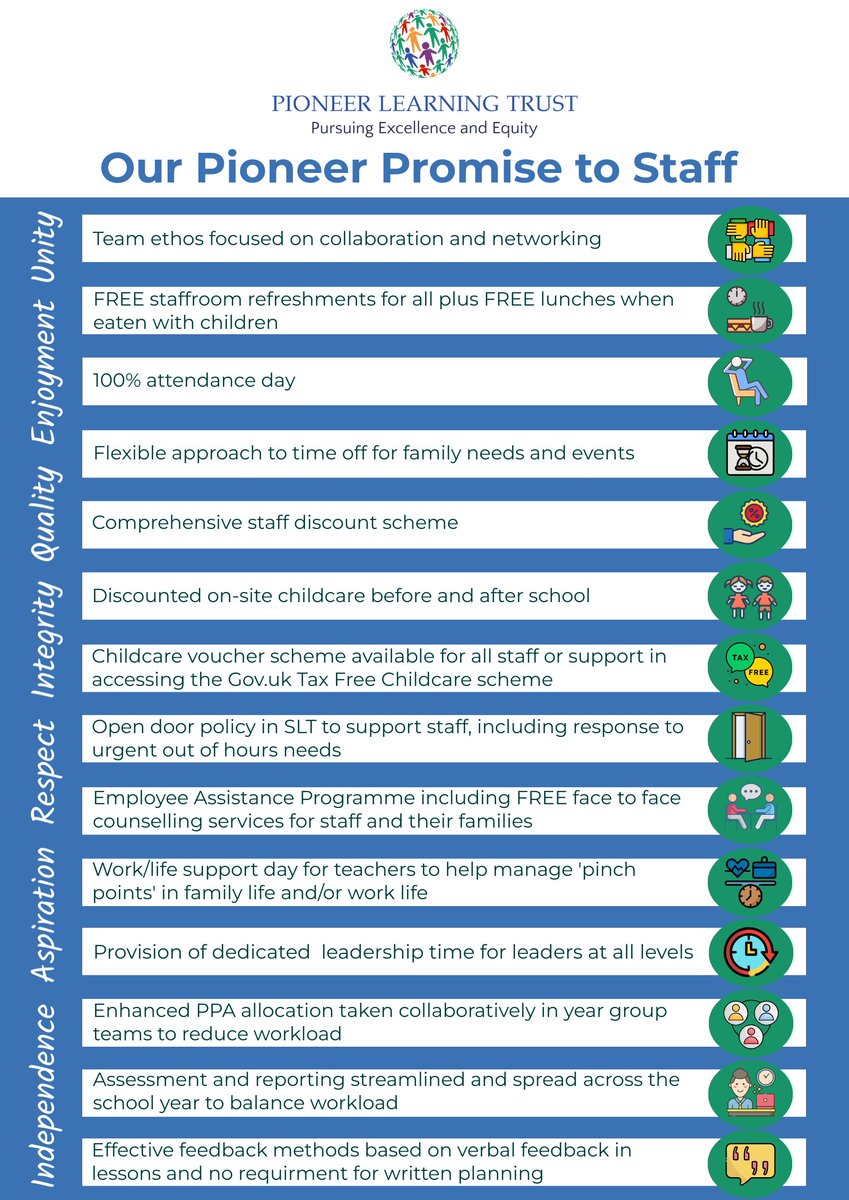 PIONEER LEARNING TRUST
Pursuing Excellence and Equity

Our Pioneer Promise to Staff

Unity Enjoyment Quality Integrity Respect Aspiration Independence

Team ethos focused on collaboration and networking

FREE staffroom refreshments for all plus FREE lunches when eaten with children

100% attendance day

Flexible approach to time off for family needs and events

Comprehensive staff discount scheme

Discounted on-site childcare before and after school

Childcare voucher scheme available for all staff or support in accessing the Gov.uk Tax Free Childcare scheme

TAX FREE

Open door policy in SLT to support staff, including response to urgent out of hours needs

Employee Assistance Programme including FREE face to face counselling services for staff and their families

Work/life support day for teachers to help manage 'pinch points' in family life and/or work life

Provision of dedicated leadership time for leaders at all levels

Enhanced PPA allocation taken collaboratively in year group teams to reduce workload

Assessment and reporting streamlined and spread across the school year to balance workload

Effective feedback methods based on verbal feedback in lessons and no requirment for written planning